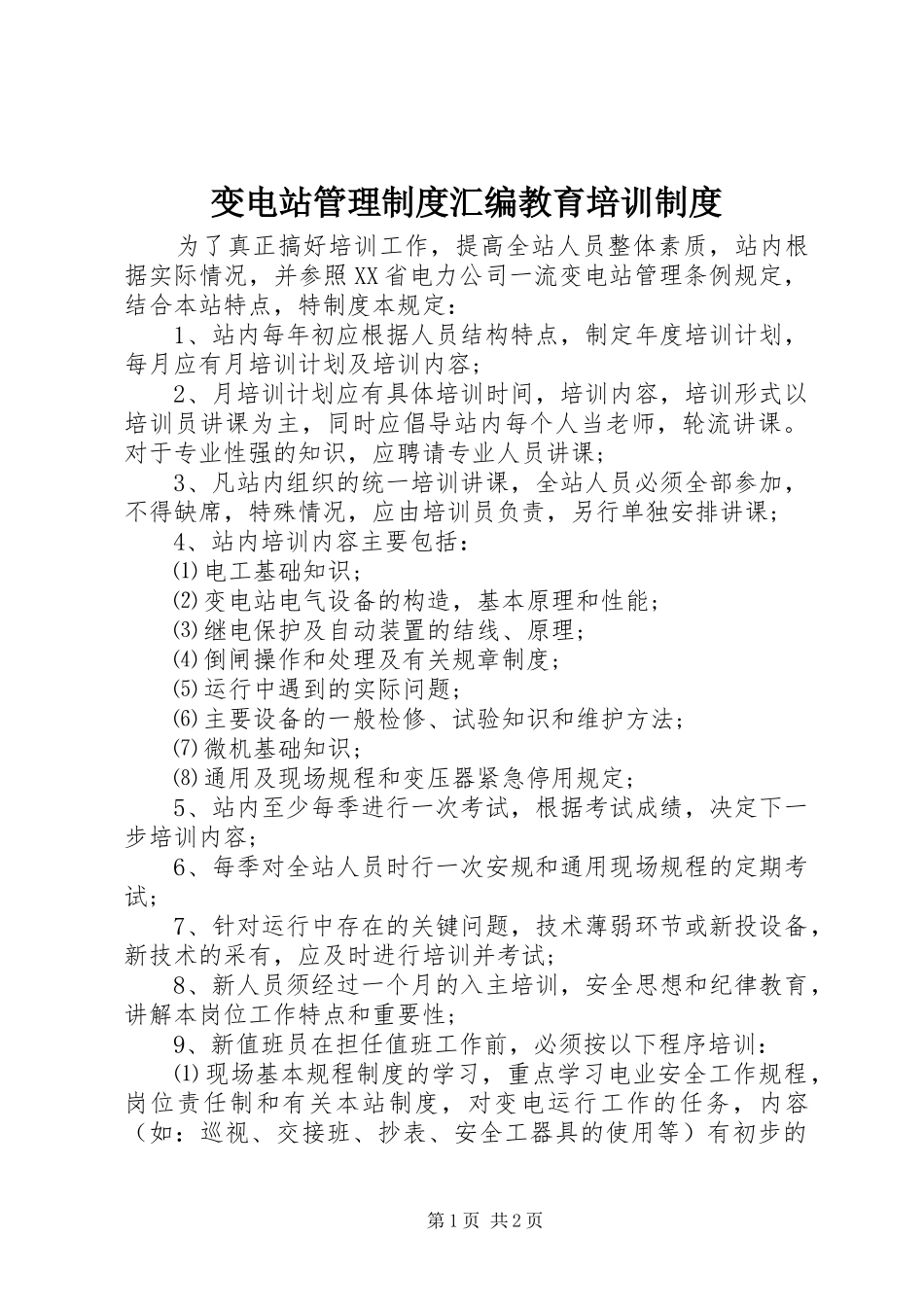 变电站管理制度汇编教育培训制度

为了真正搞好培训工作，提高全站人员整体素质，站内根据实际情况，并参照XX省电力公司一流变电站管理条例规定，结合本站特点，特制度本规定：

1、站内每年初应根据人员结构特点，制定年度培训计划，每月应有月培训计划及培训内容；

2、月培训计划应有具体培训时间，培训内容，培训形式以培训员讲课为主，同时应倡导站内每个人当老师，轮流讲课。对于专业性强的知识，应聘请专业人员讲课；

3、凡站内组织的统一培训讲课，全站人员必须全部参加，不得缺席，特殊情况，应由培训员负责，另行单独安排讲课；

4、站内培训内容主要包括：

⑴电工基础知识；

⑵变电站电气设备的构造，基本原理和性能；

⑶继电保护及自动装置的结线、原理；

⑷倒闸操作和处理及有关规章制度；

⑸运行中遇到的实际问题；

⑹主要设备的一般检修、试验知识和维护方法；

⑺微机基础知识；

⑻通用及现场规程和变压器紧急停用规定；

5、站内至少每季进行一次考试，根据考试成绩，决定下一步培训内容；

6、每季对全站人员时行一次安规和通用现场规程的定期考试；

7、针对运行中存在的关键问题，技术薄弱环节或新投设备，新技术的采有，应及时进行培训并考试；

8、新人员须经过一个月的入主培训，安全思想和纪律教育，讲解本岗位工作特点和重要性；

9、新值班员在担任值班工作前，必须按以下程序培训：

⑴现场基本规程制度的学习，重点学习电业安全工作规程，岗位责任制和有关本站制度，对变电运行工作的任务，内容（如：巡视、交接班、抄表、安全工器具的使用等）有初步的

第1页 共2页